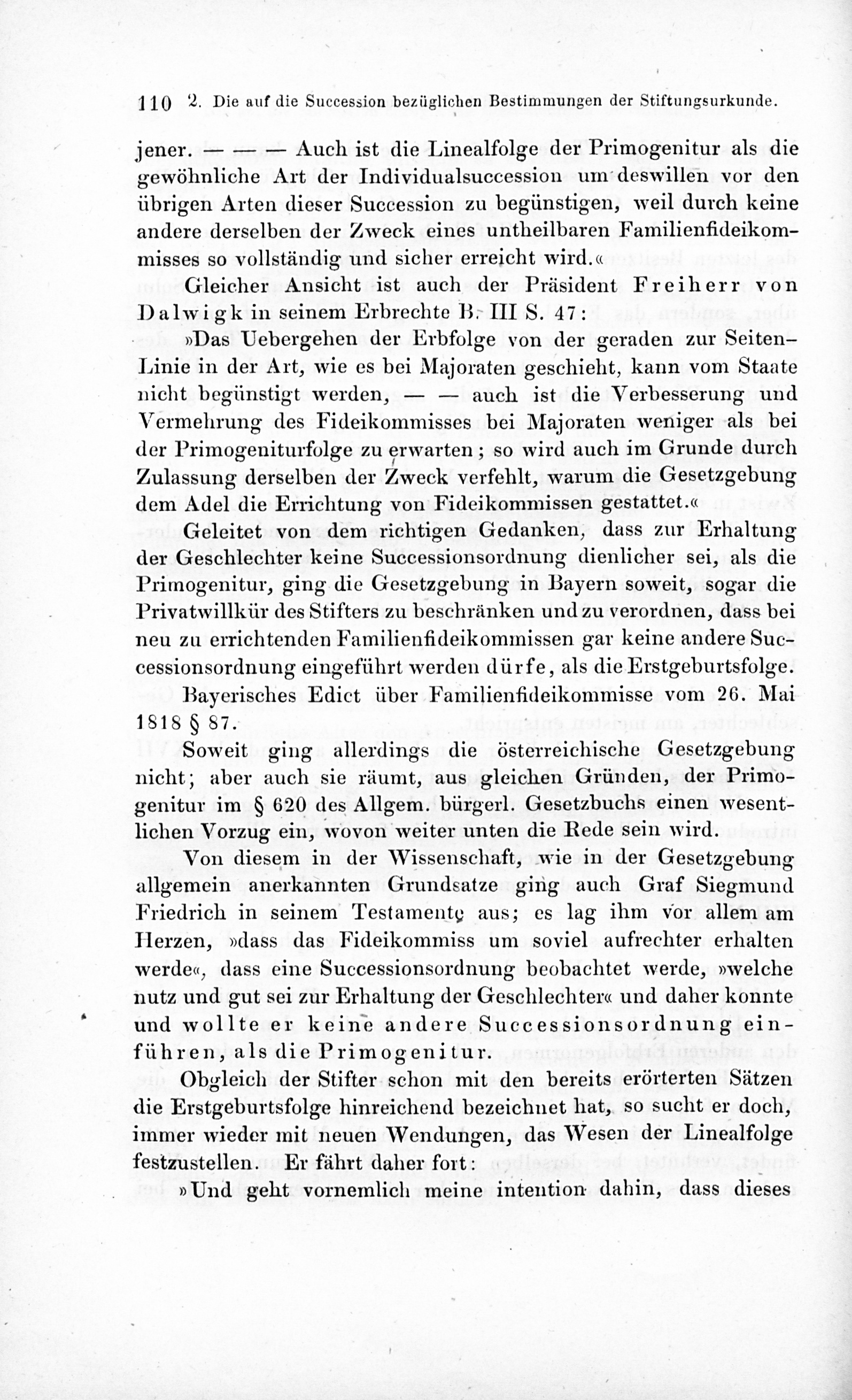 110 2. Die auf die Succession bezüglichen Bestimmungen der Stiftungsurkunde.

jener. — — — Auch ist die Linealfolge der Primogenitur als die gewöhnliche Art der Individualsuccession um deswillen vor den übrigen Arten dieser Succession zu begünstigen, weil durch keine andere derselben der Zweck eines untheilbaren Familienfideikommisses so vollständig und sicher erreicht wird.«

Gleicher Ansicht ist auch der Präsident Freiherr von Dalwigk in seinem Erbrechte B. III S. 47:

»Das Uebergehen der Erbfolge von der geraden zur Seiten-Linie in der Art, wie es bei Majoraten geschieht, kann vom Staate nicht begünstigt werden, — — auch ist die Verbesserung und Vermehrung des Fideikommisses bei Majoraten weniger als bei der Primogeniturfolge zu erwarten; so wird auch im Grunde durch Zulassung derselben der Zweck verfehlt, warum die Gesetzgebung dem Adel die Errichtung von Fideikommissen gestattet.«

Geleitet von dem richtigen Gedanken, dass zur Erhaltung der Geschlechter keine Successionsordnung dienlicher sei, als die Primogenitur, ging die Gesetzgebung in Bayern soweit, sogar die Privatwillkür des Stifters zu beschränken und zu verordnen, dass bei neu zu errichtenden Familienfideikommissen gar keine andere Successionsordnung eingeführt werden dürfe, als die Erstgeburtsfolge.

Bayerisches Edict über Familienfideikommisse vom 26. Mai 1818 § 87.

Soweit ging allerdings die österreichische Gesetzgebung nicht; aber auch sie räumt, aus gleichen Gründen, der Primogenitur im § 620 des Allgem. bürgerl. Gesetzbuchs einen wesentlichen Vorzug ein, wovon weiter unten die Rede sein wird.

Von diesem in der Wissenschaft, wie in der Gesetzgebung allgemein anerkannten Grundsatze ging auch Graf Siegmund Friedrich in seinem Testamente aus; es lag ihm vor allem am Herzen, »dass das Fideikommiss um soviel aufrechter erhalten werde«, dass eine Successionsordnung beobachtet werde, »welche nutz und gut sei zur Erhaltung der Geschlechter« und daher konnte und wollte er keine andere Successionsordnung einführen, als die Primogenitur.

Obgleich der Stifter schon mit den bereits erörterten Sätzen die Erstgeburtsfolge hinreichend bezeichnet hat, so sucht er doch, immer wieder mit neuen Wendungen, das Wesen der Linealfolge festzustellen. Er fährt daher fort:

»Und geht vornemlich meine intention dahin, dass dieses